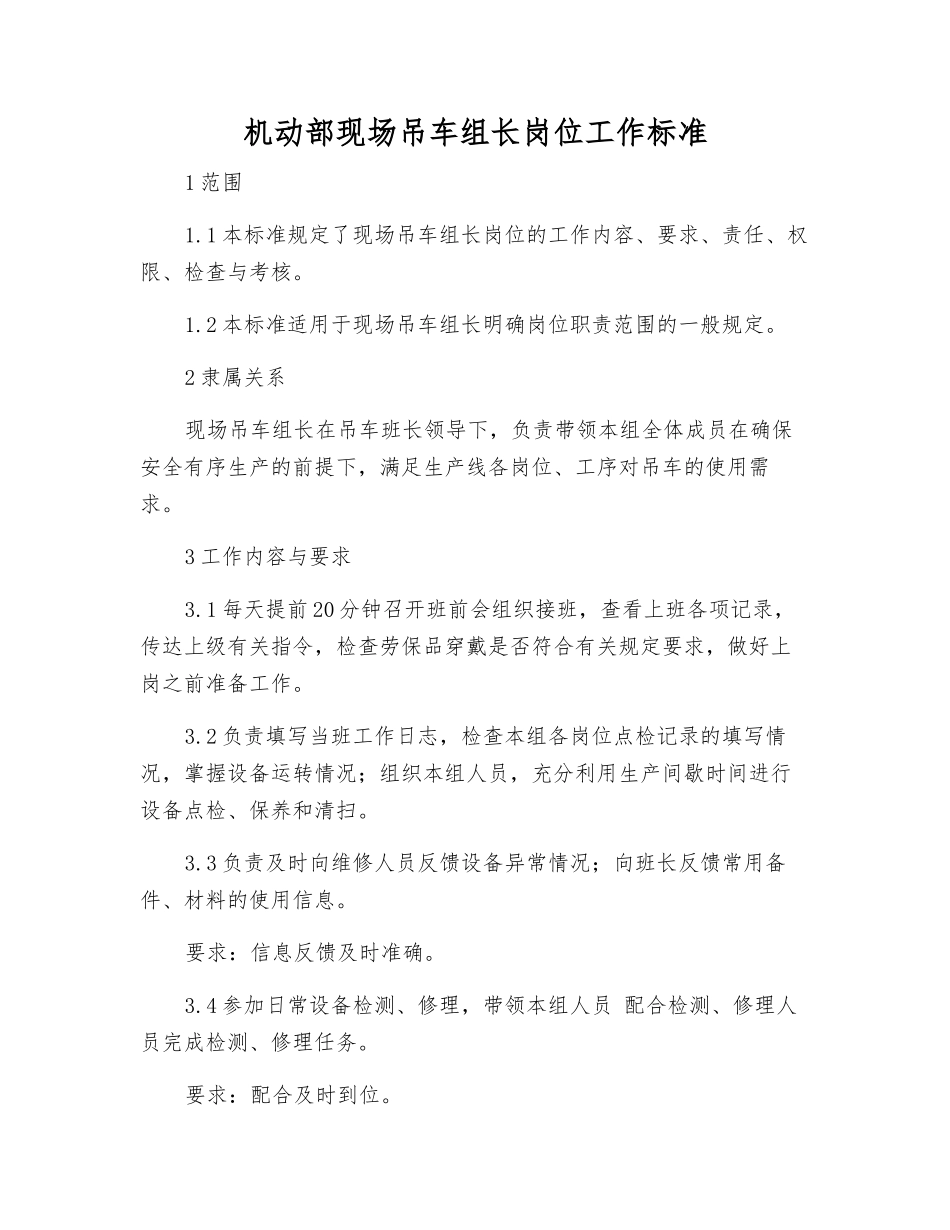 机动部现场吊车组长岗位工作标准

1 范围

1.1 本标准规定了现场吊车组长岗位的工作内容、要求、责任、权限、检查与考核。

1.2 本标准适用于现场吊车组长明确岗位职责范围的一般规定。

2 隶属关系

现场吊车组长在吊车班长领导下，负责带领本组全体成员在确保安全有序生产的前提下，满足生产线各岗位、工序对吊车的使用需求。

3 工作内容与要求

3.1 每天提前 20 分钟召开班前会组织接班，查看上班各项记录，传达上级有关指令，检查劳保品穿戴是否符合有关规定要求，做好上岗之前准备工作。

3.2 负责填写当班工作日志，检查本组各岗位点检记录的填写情况，掌握设备运转情况；组织本组人员，充分利用生产间歇时间进行设备点检、保养和清扫。

3.3 负责及时向维修人员反馈设备异常情况；向班长反馈常用备件、材料的使用信息。

要求：信息反馈及时准确。

3.4 参加日常设备检测、修理，带领本组人员 配合检测、修理人员完成检测、修理任务。

要求：配合及时到位。